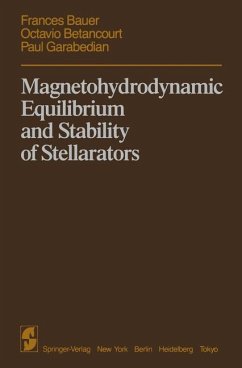 Frances Bauer
Octavio Betancourt
Paul Garabedian

Magnetohydrodynamic Equilibrium and Stability of Stellarators

Springer-Verlag New York Berlin Heidelberg Tokyo